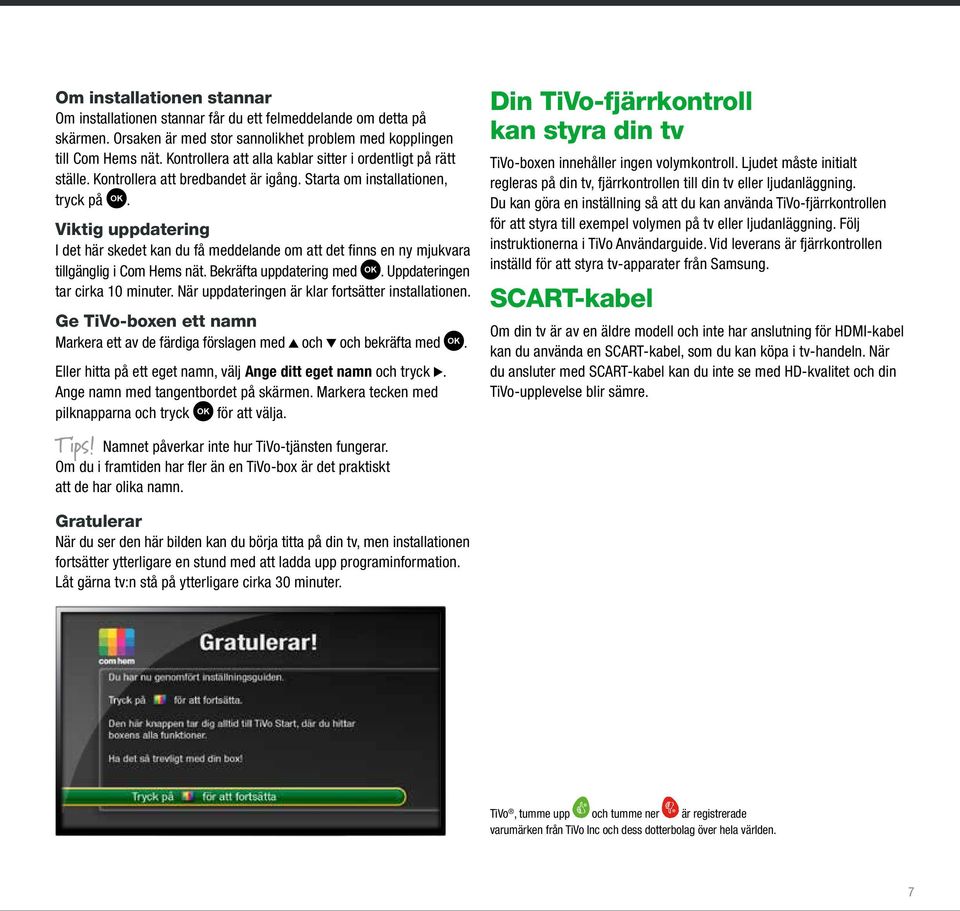 Om installationen stannar
Om installationen stannar får du ett felmeddelande om detta på skärmen. Orsaken är med stor sannolikhet problem med kopplingen till Com Hems nät. Kontrollera att alla kablar sitter i ordentligt på rätt ställe. Kontrollera att bredbandet är igång. Starta om installationen, tryck på OK.

Viktig uppdatering
I det här skedet kan du få meddelande om att det finns en ny mjukvara tillgänglig i Com Hems nät. Bekräfta uppdatering med OK. Uppdateringen tar cirka 10 minuter. När uppdateringen är klar fortsätter installationen.

Ge TiVo-boxen ett namn
Markera ett av de färdiga förslagen med ▲ och ▼ och bekräfta med OK.

Eller hitta på ett eget namn, välj Ange ditt eget namn och tryck ▶. Ange namn med tangentbordet på skärmen. Markera tecken med pilknapparna och tryck OK för att välja.

Tips! Namnet påverkar inte hur TiVo-tjänsten fungerar. Om du i framtiden har fler än en TiVo-box är det praktiskt att de har olika namn.

Gratulerar
När du ser den här bilden kan du börja titta på din tv, men installationen fortsätter ytterligare en stund med att ladda upp programinformation. Låt gärna tv:n stå på ytterligare cirka 30 minuter.

com hem
Gratulerar!
Du har nu genomfört inställningsguiden.
Tryck på för att fortsätta.
Den här knappen tar dig alltid till TiVo Start, där du hittar boxens alla funktioner.
Ha det så trevligt med din box!
Tryck på för att fortsätta

Din TiVo-fjärrkontroll kan styra din tv
TiVo-boxen innehåller ingen volymkontroll. Ljudet måste initialt regleras på din tv, fjärrkontrollen till din tv eller ljudanläggning. Du kan göra en inställning så att du kan använda TiVo-fjärrkontrollen för att styra till exempel volymen på tv eller ljudanläggning. Följ instruktionerna i TiVo Användarguide. Vid leverans är fjärrkontrollen inställd för att styra tv-apparater från Samsung.

SCART-kabel
Om din tv är av en äldre modell och inte har anslutning för HDMI-kabel kan du använda en SCART-kabel, som du kan köpa i tv-handeln. När du ansluter med SCART-kabel kan du inte se med HD-kvalitet och din TiVo-upplevelse blir sämre.

TiVo®, tumme upp och tumme ner är registrerade varumärken från TiVo Inc och dess dotterbolag över hela världen.

7